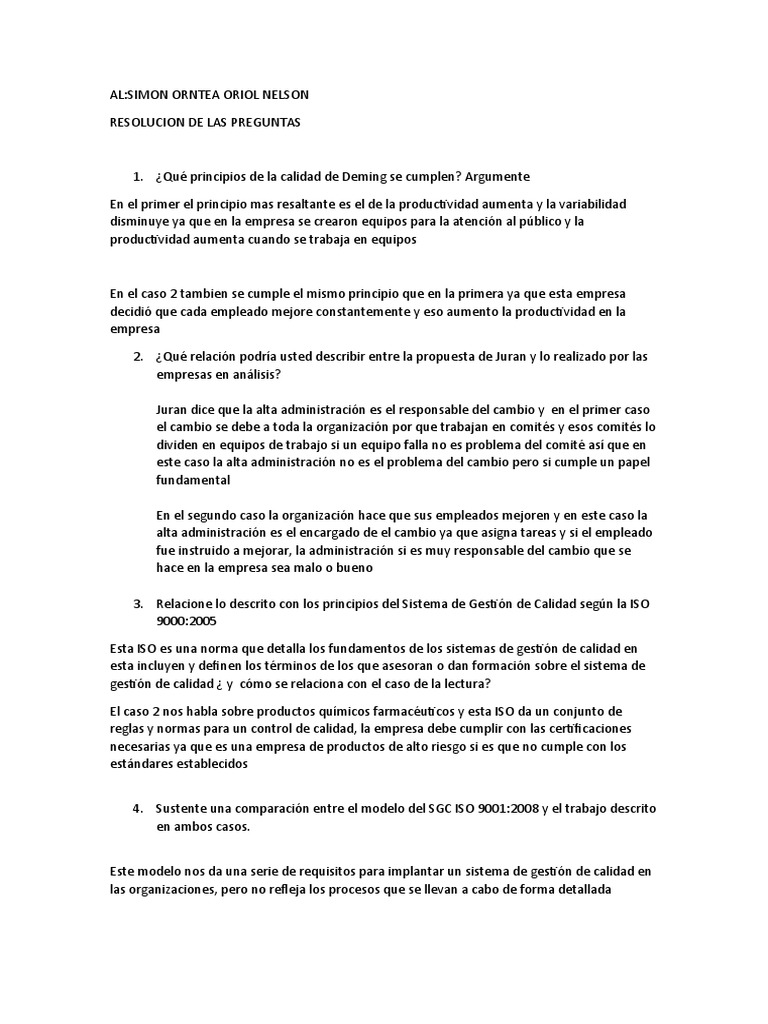 AL:SIMON ORNTEA ORIOL NELSON

RESOLUCION DE LAS PREGUNTAS

1. ¿Qué principios de la calidad de Deming se cumplen? Argumente

En el primer el principio mas resaltante es el de la productividad aumenta y la variabilidad disminuye ya que en la empresa se crearon equipos para la atención al público y la productividad aumenta cuando se trabaja en equipos

En el caso 2 tambien se cumple el mismo principio que en la primera ya que esta empresa decidió que cada empleado mejore constantemente y eso aumento la productividad en la empresa

2. ¿Qué relación podría usted describir entre la propuesta de Juran y lo realizado por las empresas en análisis?

Juran dice que la alta administración es el responsable del cambio y en el primer caso el cambio se debe a toda la organización por que trabajan en comités y esos comités lo dividen en equipos de trabajo si un equipo falla no es problema del comité así que en este caso la alta administración no es el problema del cambio pero si cumple un papel fundamental

En el segundo caso la organización hace que sus empleados mejoren y en este caso la alta administración es el encargado de el cambio ya que asigna tareas y si el empleado fue instruido a mejorar, la administración si es muy responsable del cambio que se hace en la empresa sea malo o bueno

3. Relacione lo descrito con los principios del Sistema de Gestión de Calidad según la ISO 9000:2005

Esta ISO es una norma que detalla los fundamentos de los sistemas de gestión de calidad en esta incluyen y definen los términos de los que asesoran o dan formación sobre el sistema de gestión de calidad ¿ y cómo se relaciona con el caso de la lectura?

El caso 2 nos habla sobre productos químicos farmacéuticos y esta ISO da un conjunto de reglas y normas para un control de calidad, la empresa debe cumplir con las certificaciones necesarias ya que es una empresa de productos de alto riesgo si es que no cumple con los estándares establecidos

4. Sustente una comparación entre el modelo del SGC ISO 9001:2008 y el trabajo descrito en ambos casos.

Este modelo nos da una serie de requisitos para implantar un sistema de gestión de calidad en las organizaciones, pero no refleja los procesos que se llevan a cabo de forma detallada